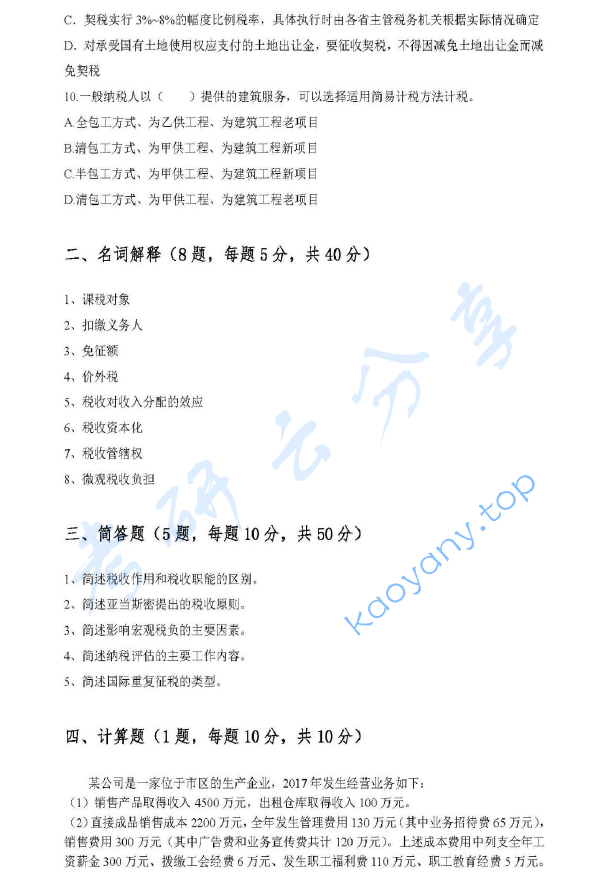 C. 契税实行 3%~8%的幅度比例税率，具体执行时由各省主管税务机关根据实际情况确定

D. 对承受国有土地使用权应支付的土地出让金，要征收契税，不得因减免土地出让金而减免契税

10.一般纳税人以（　　）提供的建筑服务，可以选择适用简易计税方法计税。

A.全包工方式、为乙供工程、为建筑工程老项目

B.清包工方式、为甲供工程、为建筑工程新项目

C.半包工方式、为甲供工程、为建筑工程新项目

D.清包工方式、为甲供工程、为建筑工程老项目

二、名词解释（8 题，每题 5 分，共 40 分）

1、课税对象

2、扣缴义务人

3、免征额

4、价外税

5、税收对收入分配的效应

6、税收资本化

7、税收管辖权

8、微观税收负担

三、简答题（5 题，每题 10 分，共 50 分）

1、简述税收作用和税收职能的区别。

2、简述亚当斯密提出的税收原则。

3、简述影响宏观税负的主要因素。

4、简述纳税评估的主要工作内容。

5、简述国际重复征税的类型。

四、计算题（1 题，每题 10 分，共 10 分）

某公司是一家位于市区的生产企业，2017 年发生经营业务如下：

（1）销售产品取得收入 4500 万元，出租仓库取得收入 100 万元。

（2）直接成品销售成本 2200 万元，全年发生管理费用 130 万元（其中业务招待费 65 万元），销售费用 300 万元（其中广告费和业务宣传费共计 120 万元）。上述成本费用中列支全年工资薪金 300 万元、拨缴工会经费 6 万元、发生职工福利费 110 万元、职工教育经费 5 万元。

考研云分享 kaoyany.top